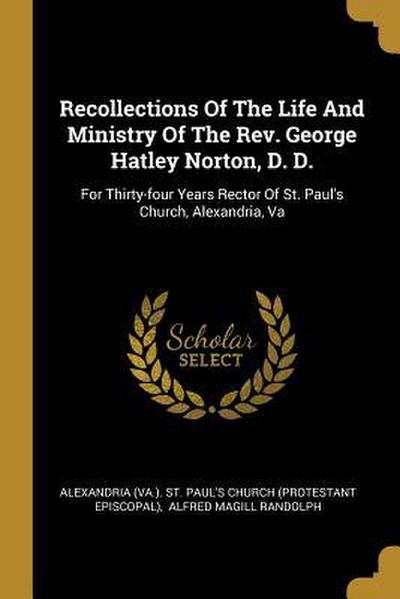 Recollections Of The Life And Ministry Of The Rev. George Hatley Norton, D. D.

For Thirty-four Years Rector Of St. Paul's Church, Alexandria, Va

Scholar SELECT

ALEXANDRIA (VA.). ST. PAUL'S CHURCH (PROTESTANT EPISCOPAL), ALFRED MAGILL RANDOLPH